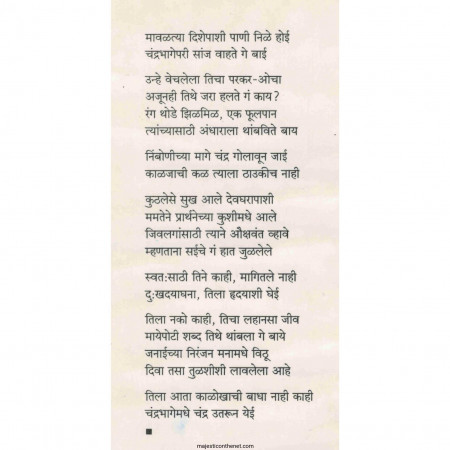 मावळत्या दिशेपाशी पाणी निळे होई
चंद्रभागेपरी सांज वाहते गे बाई

उन्हे वेचलेला तिचा परकर-ओचा
अजूनही तिथे जरा हलते गं काय?
रंग थोडे झिळमिळ, एक फूलपान
त्यांच्यासाठी अंधाराला थांबविते बाय

निंबोणीच्या मागे चंद्र गोलावून जाई
काळजाची कळ त्याला ठाउकीच नाही

कुठलेसे सुख आले देवघरापाशी
ममतेने प्रार्थनेच्या कुशीमधे आले
जिवलगांसाठी त्याने औक्षवंत व्हावे
म्हणताना सईचे गं हात जुळलेले

स्वत:साठी तिने काही, मागितले नाही
दु:खदयाघना, तिला हृदयाशी घेई

तिला नको काही, तिचा लहानसा जीव
मायेपोटी शब्द तिथे थांबला गे बाये
जनाईच्या निरंजन मनामधे विठू
दिवा तसा तुळशीशी लावलेला आहे

तिला आता काळोखाची बाधा नाही काही
चंद्रभागेमधे चंद्र उतरून येई

■

majesticonthenet.com